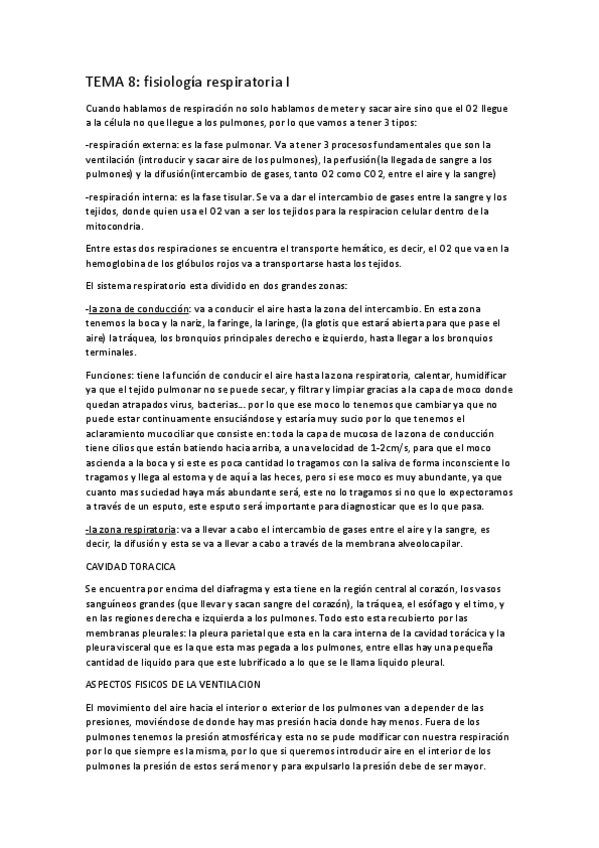 TEMA 8: fisiología respiratoria I

Cuando hablamos de respiración no solo hablamos de meter y sacar aire sino que el O2 llegue a la célula no que llegue a los pulmones, por lo que vamos a tener 3 tipos:

-respiración externa: es la fase pulmonar. Va a tener 3 procesos fundamentales que son la ventilación (introducir y sacar aire de los pulmones), la perfusión(la llegada de sangre a los pulmones) y la difusión(intercambio de gases, tanto O2 como CO2, entre el aire y la sangre)

-respiración interna: es la fase tisular. Se va a dar el intercambio de gases entre la sangre y los tejidos, donde quien usa el O2 van a ser los tejidos para la respiracion celular dentro de la mitocondria.

Entre estas dos respiraciones se encuentra el transporte hemático, es decir, el O2 que va en la hemoglobina de los glóbulos rojos va a transportarse hasta los tejidos.

El sistema respiratorio esta dividido en dos grandes zonas:

-la zona de conducción: va a conducir el aire hasta la zona del intercambio. En esta zona tenemos la boca y la nariz, la faringe, la laringe, (la glotis que estará abierta para que pase el aire) la tráquea, los bronquios principales derecho e izquierdo, hasta llegar a los bronquios terminales.

Funciones: tiene la función de conducir el aire hasta la zona respiratoria, calentar, humidificar ya que el tejido pulmonar no se puede secar, y filtrar y limpiar gracias a la capa de moco donde quedan atrapados virus, bacterias… por lo que ese moco lo tenemos que cambiar ya que no puede estar continuamente ensuciándose y estaría muy sucio por lo que tenemos el aclaramiento mucociliar que consiste en: toda la capa de mucosa de la zona de conducción tiene cilios que están batiendo hacia arriba, a una velocidad de 1-2cm/s, para que el moco ascienda a la boca y si este es poca cantidad lo tragamos con la saliva de forma inconsciente lo tragamos y llega al estoma y de aquí a las heces, pero si ese moco es muy abundante, ya que cuanto mas suciedad haya más abundante será, este no lo tragamos si no que lo expectoramos a través de un esputo, este esputo será importante para diagnosticar que es lo que pasa.

-la zona respiratoria: va a llevar a cabo el intercambio de gases entre el aire y la sangre, es decir, la difusión y esta se va a llevar a cabo a través de la membrana alveolocapilar.

CAVIDAD TORACICA

Se encuentra por encima del diafragma y esta tiene en la región central al corazón, los vasos sanguíneos grandes (que llevar y sacan sangre del corazón), la tráquea, el esófago y el timo, y en las regiones derecha e izquierda a los pulmones. Todo esto esta recubierto por las membranas pleurales: la pleura parietal que esta en la cara interna de la cavidad torácica y la pleura visceral que es la que esta mas pegada a los pulmones, entre ellas hay una pequeña cantidad de liquido para que este lubrificado a lo que se le llama liquido pleural.

ASPECTOS FISICOS DE LA VENTILACION

El movimiento del aire hacia el interior o exterior de los pulmones van a depender de las presiones, moviéndose de donde hay mas presión hacia donde hay menos. Fuera de los pulmones tenemos la presión atmosférica y esta no se pude modificar con nuestra respiración por lo que siempre es la misma, por lo que si queremos introducir aire en el interior de los pulmones la presión de estos será menor y para expulsarlo la presión debe de ser mayor.